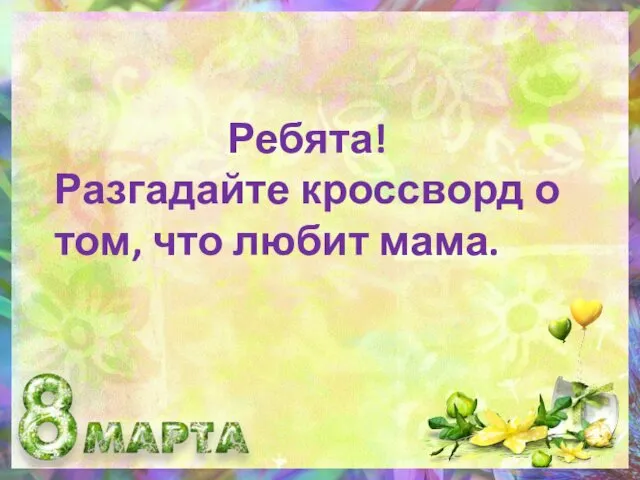 Ребята!
Разгадайте кроссворд о том, что любит мама.

8 МАРТА